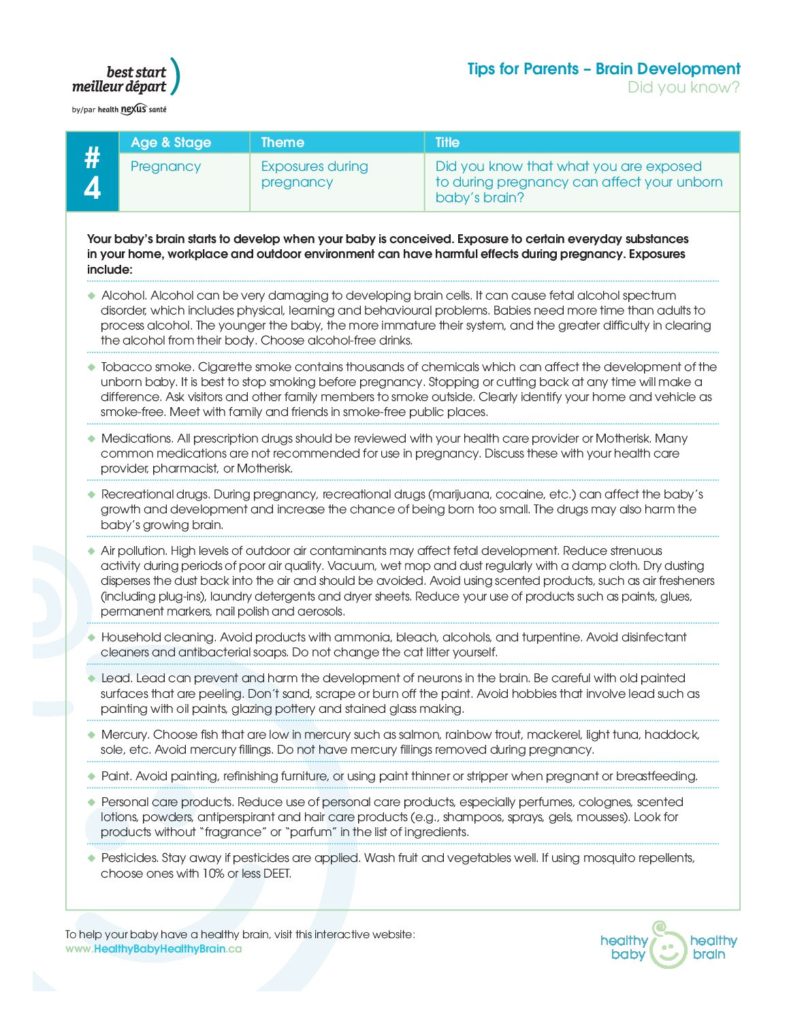 best start
meilleur départ
by/par health nexus santé

Tips for Parents – Brain Development
Did you know?

| # 4 | Age & Stage | Theme | Title |
|---|---|---|---|
| | Pregnancy | Exposures during pregnancy | Did you know that what you are exposed to during pregnancy can affect your unborn baby's brain? |

Your baby's brain starts to develop when your baby is conceived. Exposure to certain everyday substances in your home, workplace and outdoor environment can have harmful effects during pregnancy. Exposures include:

◆ Alcohol. Alcohol can be very damaging to developing brain cells. It can cause fetal alcohol spectrum disorder, which includes physical, learning and behavioural problems. Babies need more time than adults to process alcohol. The younger the baby, the more immature their system, and the greater difficulty in clearing the alcohol from their body. Choose alcohol-free drinks.

◆ Tobacco smoke. Cigarette smoke contains thousands of chemicals which can affect the development of the unborn baby. It is best to stop smoking before pregnancy. Stopping or cutting back at any time will make a difference. Ask visitors and other family members to smoke outside. Clearly identify your home and vehicle as smoke-free. Meet with family and friends in smoke-free public places.

◆ Medications. All prescription drugs should be reviewed with your health care provider or Motherisk. Many common medications are not recommended for use in pregnancy. Discuss these with your health care provider, pharmacist, or Motherisk.

◆ Recreational drugs. During pregnancy, recreational drugs (marijuana, cocaine, etc.) can affect the baby's growth and development and increase the chance of being born too small. The drugs may also harm the baby's growing brain.

◆ Air pollution. High levels of outdoor air contaminants may affect fetal development. Reduce strenuous activity during periods of poor air quality. Vacuum, wet mop and dust regularly with a damp cloth. Dry dusting disperses the dust back into the air and should be avoided. Avoid using scented products, such as air fresheners (including plug-ins), laundry detergents and dryer sheets. Reduce your use of products such as paints, glues, permanent markers, nail polish and aerosols.

◆ Household cleaning. Avoid products with ammonia, bleach, alcohols, and turpentine. Avoid disinfectant cleaners and antibacterial soaps. Do not change the cat litter yourself.

◆ Lead. Lead can prevent and harm the development of neurons in the brain. Be careful with old painted surfaces that are peeling. Don't sand, scrape or burn off the paint. Avoid hobbies that involve lead such as painting with oil paints, glazing pottery and stained glass making.

◆ Mercury. Choose fish that are low in mercury such as salmon, rainbow trout, mackerel, light tuna, haddock, sole, etc. Avoid mercury fillings. Do not have mercury fillings removed during pregnancy.

◆ Paint. Avoid painting, refinishing furniture, or using paint thinner or stripper when pregnant or breastfeeding.

◆ Personal care products. Reduce use of personal care products, especially perfumes, colognes, scented lotions, powders, antiperspirant and hair care products (e.g., shampoos, sprays, gels, mousses). Look for products without "fragrance" or "parfum" in the list of ingredients.

◆ Pesticides. Stay away if pesticides are applied. Wash fruit and vegetables well. If using mosquito repellents, choose ones with 10% or less DEET.

To help your baby have a healthy brain, visit this interactive website:
www.HealthyBabyHealthyBrain.ca

healthy baby healthy brain